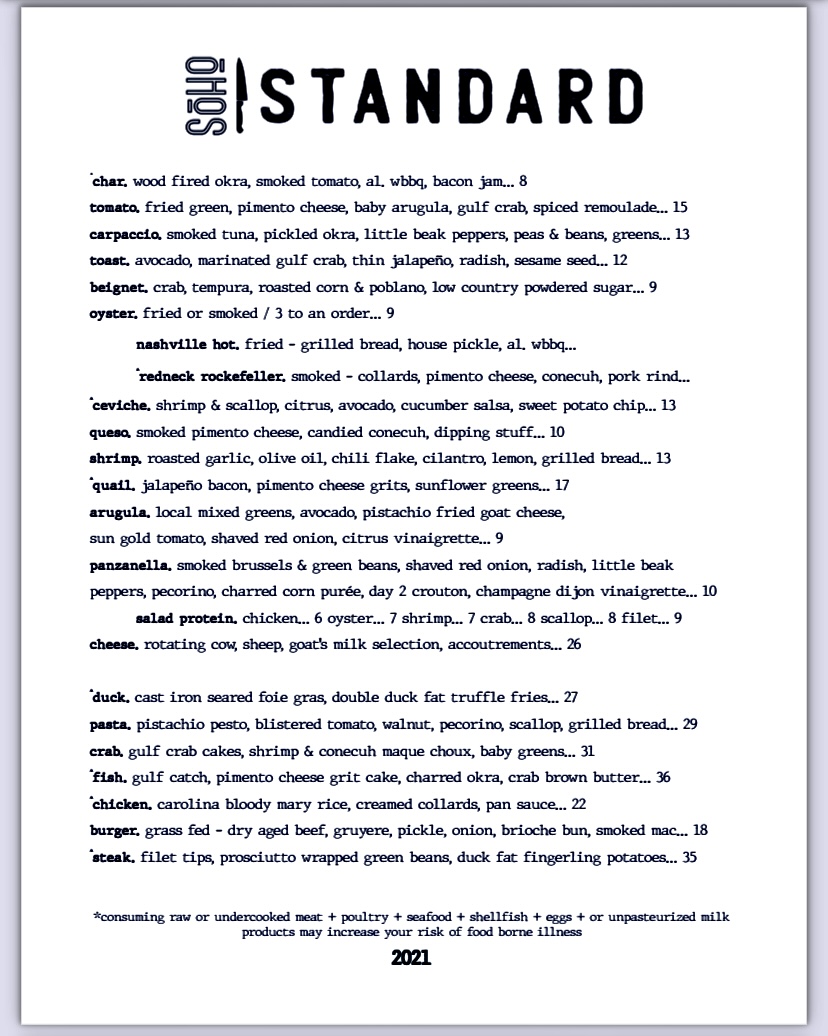 SOHO STANDARD

*char. wood fired okra, smoked tomato, al. wbbq, bacon jam... 8
tomato. fried green, pimento cheese, baby arugula, gulf crab, spiced remoulade... 15
carpaccio. smoked tuna, pickled okra, little beak peppers, peas & beans, greens... 13
toast. avocado, marinated gulf crab, thin jalapeño, radish, sesame seed... 12
beignet. crab, tempura, roasted corn & poblano, low country powdered sugar... 9
oyster. fried or smoked / 3 to an order... 9

nashville hot. fried - grilled bread, house pickle, al. wbbq...

*redneck rockefeller. smoked - collards, pimento cheese, conecuh, pork rind...

*ceviche. shrimp & scallop, citrus, avocado, cucumber salsa, sweet potato chip... 13
queso. smoked pimento cheese, candied conecuh, dipping stuff... 10
shrimp. roasted garlic, olive oil, chili flake, cilantro, lemon, grilled bread... 13
*quail. jalapeño bacon, pimento cheese grits, sunflower greens... 17
arugula. local mixed greens, avocado, pistachio fried goat cheese, sun gold tomato, shaved red onion, citrus vinaigrette... 9
panzanella. smoked brussels & green beans, shaved red onion, radish, little beak peppers, pecorino, charred corn purée, day 2 crouton, champagne dijon vinaigrette... 10

salad protein. chicken... 6 oyster... 7 shrimp... 7 crab... 8 scallop... 8 filet... 9

cheese. rotating cow, sheep, goat's milk selection, accoutrements... 26

*duck. cast iron seared foie gras, double duck fat truffle fries... 27
pasta. pistachio pesto, blistered tomato, walnut, pecorino, scallop, grilled bread... 29
crab. gulf crab cakes, shrimp & conecuh maque choux, baby greens... 31
*fish. gulf catch, pimento cheese grit cake, charred okra, crab brown butter... 36
*chicken. carolina bloody mary rice, creamed collards, pan sauce... 22
burger. grass fed - dry aged beef, gruyere, pickle, onion, brioche bun, smoked mac... 18
*steak. filet tips, prosciutto wrapped green beans, duck fat fingerling potatoes... 35

*consuming raw or undercooked meat + poultry + seafood + shellfish + eggs + or unpasteurized milk products may increase your risk of food borne illness

2021